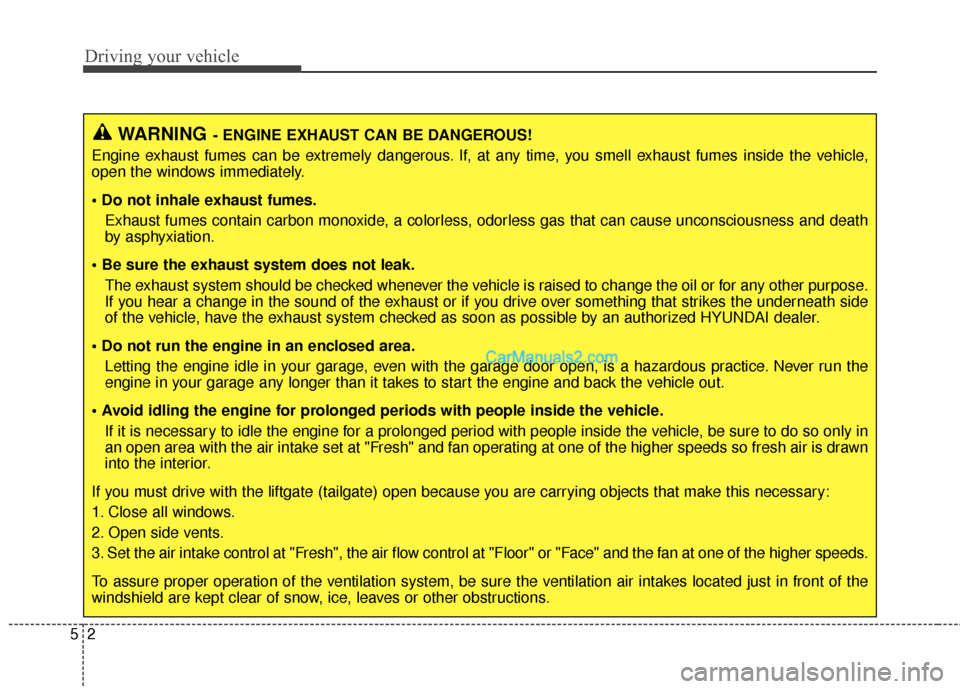 Driving your vehicle

WARNING - ENGINE EXHAUST CAN BE DANGEROUS!

Engine exhaust fumes can be extremely dangerous. If, at any time, you smell exhaust fumes inside the vehicle, open the windows immediately.

• Do not inhale exhaust fumes.
Exhaust fumes contain carbon monoxide, a colorless, odorless gas that can cause unconsciousness and death by asphyxiation.

• Be sure the exhaust system does not leak.
The exhaust system should be checked whenever the vehicle is raised to change the oil or for any other purpose. If you hear a change in the sound of the exhaust or if you drive over something that strikes the underneath side of the vehicle, have the exhaust system checked as soon as possible by an authorized HYUNDAI dealer.

• Do not run the engine in an enclosed area.
Letting the engine idle in your garage, even with the garage door open, is a hazardous practice. Never run the engine in your garage any longer than it takes to start the engine and back the vehicle out.

CarManuals2.com

• Avoid idling the engine for prolonged periods with people inside the vehicle.
If it is necessary to idle the engine for a prolonged period with people inside the vehicle, be sure to do so only in an open area with the air intake set at "Fresh" and fan operating at one of the higher speeds so fresh air is drawn into the interior.

If you must drive with the liftgate (tailgate) open because you are carrying objects that make this necessary:

1. Close all windows.

2. Open side vents.

3. Set the air intake control at "Fresh", the air flow control at "Floor" or "Face" and the fan at one of the higher speeds.

To assure proper operation of the ventilation system, be sure the ventilation air intakes located just in front of the windshield are kept clear of snow, ice, leaves or other obstructions.

5 2

carmanualsonline.info